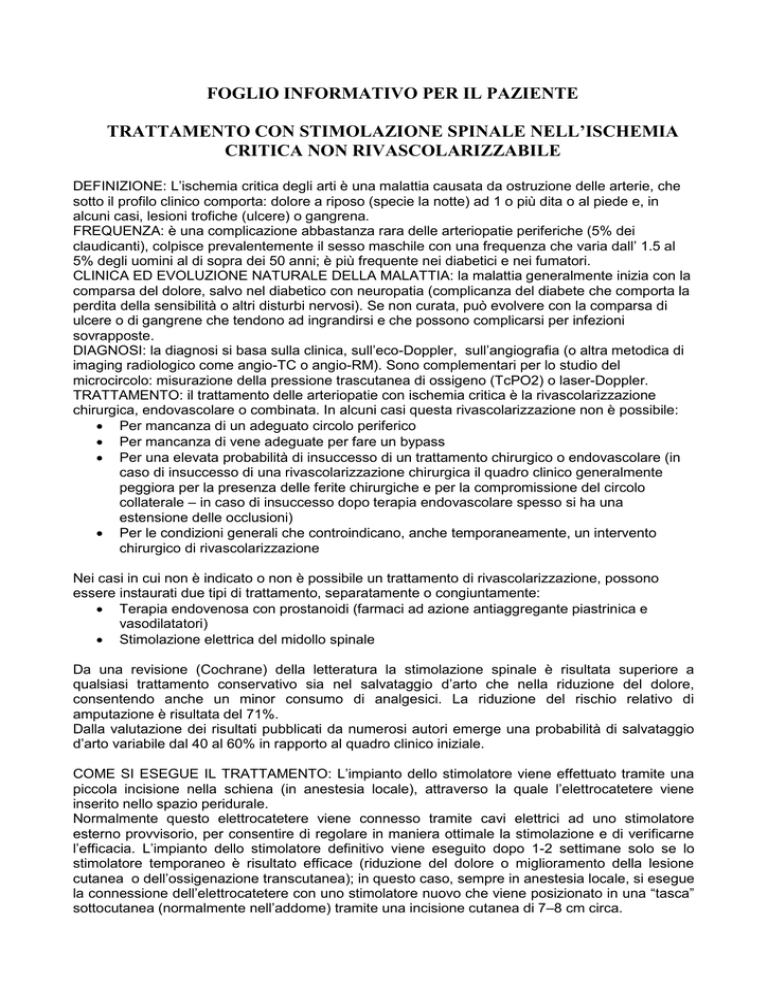 FOGLIO INFORMATIVO PER IL PAZIENTE

TRATTAMENTO CON STIMOLAZIONE SPINALE NELL'ISCHEMIA CRITICA NON RIVASCOLARIZZABILE

DEFINIZIONE: L'ischemia critica degli arti è una malattia causata da ostruzione delle arterie, che sotto il profilo clinico comporta: dolore a riposo (specie la notte) ad 1 o più dita o al piede e, in alcuni casi, lesioni trofiche (ulcere) o gangrena.
FREQUENZA: è una complicazione abbastanza rara delle arteriopatie periferiche (5% dei claudicanti), colpisce prevalentemente il sesso maschile con una frequenza che varia dall' 1.5 al 5% degli uomini al di sopra dei 50 anni; è più frequente nei diabetici e nei fumatori.
CLINICA ED EVOLUZIONE NATURALE DELLA MALATTIA: la malattia generalmente inizia con la comparsa del dolore, salvo nel diabetico con neuropatia (complicanza del diabete che comporta la perdita della sensibilità o altri disturbi nervosi). Se non curata, può evolvere con la comparsa di ulcere o di gangrene che tendono ad ingrandirsi e che possono complicarsi per infezioni sovrapposte.
DIAGNOSI: la diagnosi si basa sulla clinica, sull'eco-Doppler, sull'angiografia (o altra metodica di imaging radiologico come angio-TC o angio-RM). Sono complementari per lo studio del microcircolo: misurazione della pressione trascutanea di ossigeno (TcPO2) o laser-Doppler.
TRATTAMENTO: il trattamento delle arteriopatie con ischemia critica è la rivascolarizzazione chirurgica, endovascolare o combinata. In alcuni casi questa rivascolarizzazione non è possibile:
• Per mancanza di un adeguato circolo periferico
• Per mancanza di vene adeguate per fare un bypass
• Per una elevata probabilità di insuccesso di un trattamento chirurgico o endovascolare (in caso di insuccesso di una rivascolarizzazione chirurgica il quadro clinico generalmente peggiora per la presenza delle ferite chirurgiche e per la compromissione del circolo collaterale – in caso di insuccesso dopo terapia endovascolare spesso si ha una estensione delle occlusioni)
• Per le condizioni generali che controindicano, anche temporaneamente, un intervento chirurgico di rivascolarizzazione

Nei casi in cui non è indicato o non è possibile un trattamento di rivascolarizzazione, possono essere instaurati due tipi di trattamento, separatamente o congiuntamente:
• Terapia endovenosa con prostanoidi (farmaci ad azione antiaggregante piastrinica e vasodilatatori)
• Stimolazione elettrica del midollo spinale

Da una revisione (Cochrane) della letteratura la stimolazione spinale è risultata superiore a qualsiasi trattamento conservativo sia nel salvataggio d'arto che nella riduzione del dolore, consentendo anche un minor consumo di analgesici. La riduzione del rischio relativo di amputazione è risultata del 71%.
Dalla valutazione dei risultati pubblicati da numerosi autori emerge una probabilità di salvataggio d'arto variabile dal 40 al 60% in rapporto al quadro clinico iniziale.

COME SI ESEGUE IL TRATTAMENTO: L'impianto dello stimolatore viene effettuato tramite una piccola incisione nella schiena (in anestesia locale), attraverso la quale l'elettrocatetere viene inserito nello spazio peridurale.
Normalmente questo elettrocatetere viene connesso tramite cavi elettrici ad uno stimolatore esterno provvisorio, per consentire di regolare in maniera ottimale la stimolazione e di verificarne l'efficacia. L'impianto dello stimolatore definitivo viene eseguito dopo 1-2 settimane solo se lo stimolatore temporaneo è risultato efficace (riduzione del dolore o miglioramento della lesione cutanea o dell'ossigenazione transcutanea); in questo caso, sempre in anestesia locale, si esegue la connessione dell'elettrocatetere con uno stimolatore nuovo che viene posizionato in una "tasca" sottocutanea (normalmente nell'addome) tramite una incisione cutanea di 7–8 cm circa.